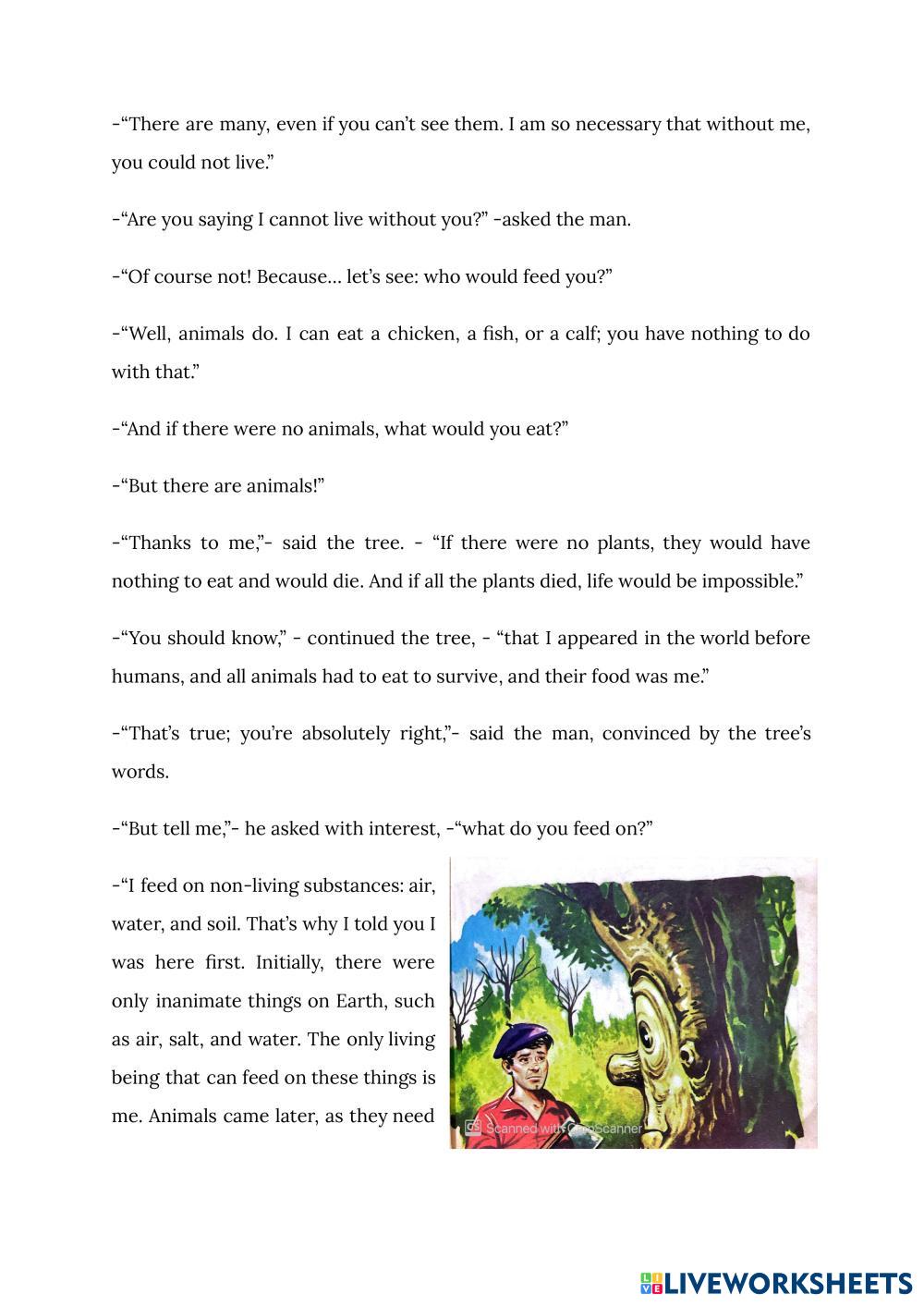 -“There are many, even if you can’t see them. I am so necessary that without me, you could not live.”

-“Are you saying I cannot live without you?” -asked the man.

-“Of course not! Because… let’s see: who would feed you?”

-“Well, animals do. I can eat a chicken, a fish, or a calf; you have nothing to do with that.”

-“And if there were no animals, what would you eat?”

-“But there are animals!”

-“Thanks to me,”- said the tree. - “If there were no plants, they would have nothing to eat and would die. And if all the plants died, life would be impossible.”

-“You should know,” - continued the tree, - “that I appeared in the world before humans, and all animals had to eat to survive, and their food was me.”

-“That’s true; you’re absolutely right,”- said the man, convinced by the tree’s words.

-“But tell me,”- he asked with interest, -“what do you feed on?”

-“I feed on non-living substances: air, water, and soil. That’s why I told you I was here first. Initially, there were only inanimate things on Earth, such as air, salt, and water. The only living being that can feed on these things is me. Animals came later, as they need

Scanned with CamScanner

LIVEWORKSHEETS